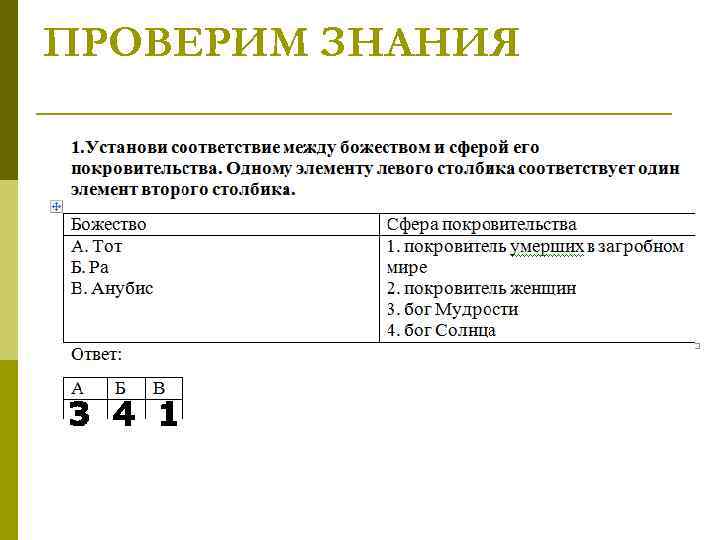 ПРОВЕРИМ ЗНАНИЯ

1.Установи соответствие между божеством и сферой его покровительства. Одному элементу левого столбика соответствует один элемент второго столбика.

| Божество | Сфера покровительства |
|---|---|
| А. Тот<br>Б. Ра<br>В. Анубис | 1. покровитель умерших в загробном мире<br>2. покровитель женщин<br>3. бог Мудрости<br>4. бог Солнца |

Ответ:

| А | Б | В |
|---|---|---|
| 3 | 4 | 1 |